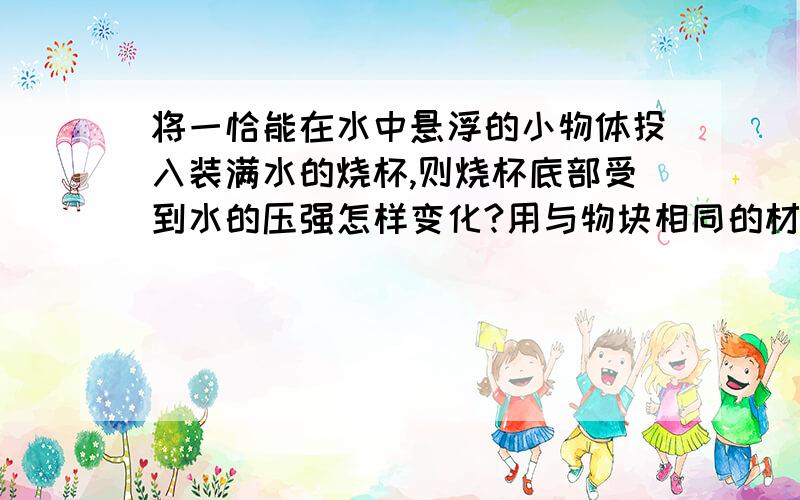 将一恰能在水中悬浮的小物体投入装满水的烧杯,则烧杯底部受到水的压强怎样变化?用与物块相同的材